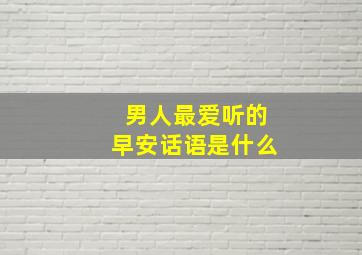 男人最爱听的
早安话语是什么